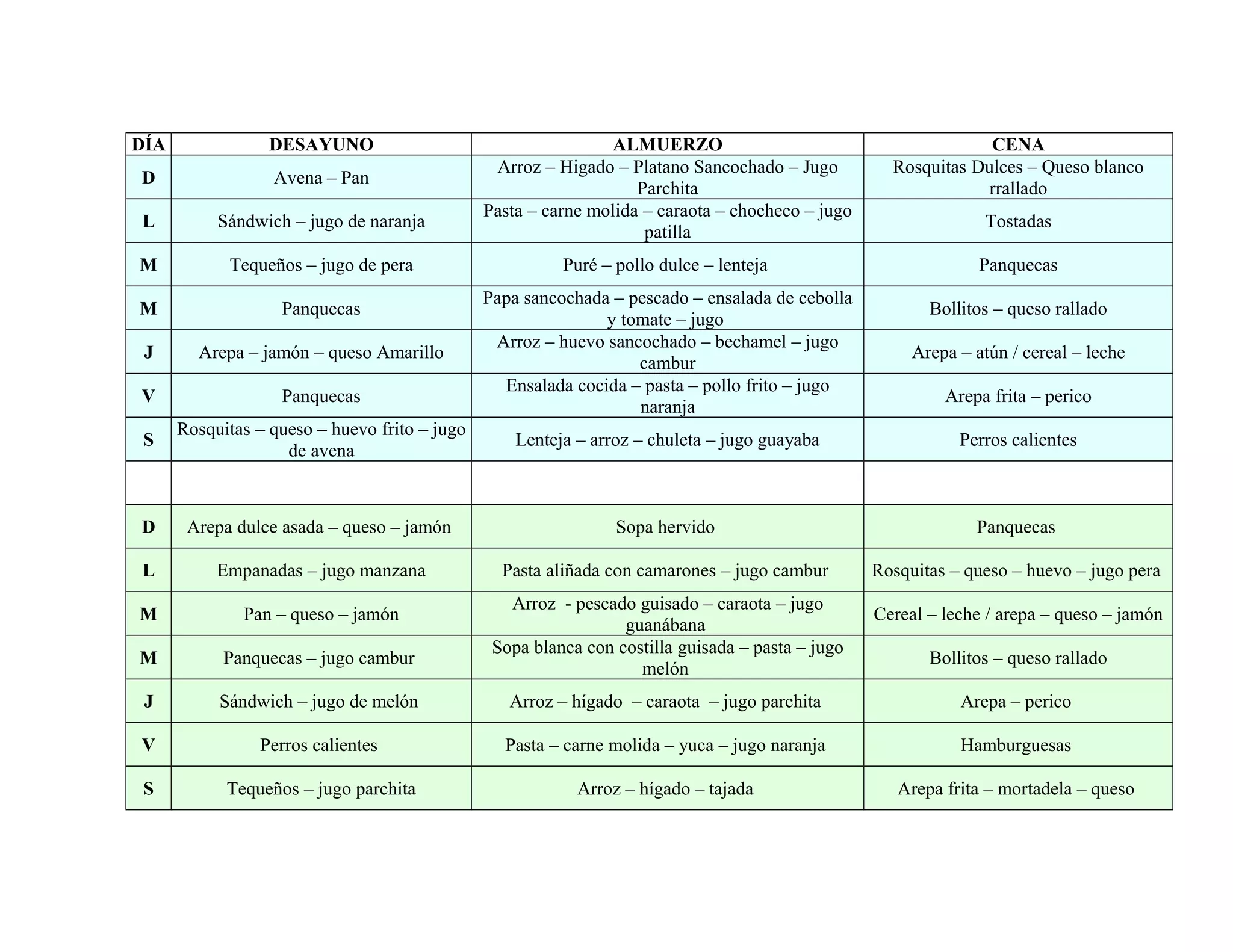 | DÍA | DESAYUNO | ALMUERZO | CENA |
|---|---|---|---|
| D | Avena – Pan | Arroz – Higado – Platano Sancochado – Jugo Parchita | Rosquitas Dulces – Queso blanco rrallado |
| L | Sándwich – jugo de naranja | Pasta – carne molida – caraota – chocheco – jugo patilla | Tostadas |
| M | Tequeños – jugo de pera | Puré – pollo dulce – lenteja | Panquecas |
| M | Panquecas | Papa sancochada – pescado – ensalada de cebolla y tomate – jugo | Bollitos – queso rallado |
| J | Arepa – jamón – queso Amarillo | Arroz – huevo sancochado – bechamel – jugo cambur | Arepa – atún / cereal – leche |
| V | Panquecas | Ensalada cocida – pasta – pollo frito – jugo naranja | Arepa frita – perico |
| S | Rosquitas – queso – huevo frito – jugo de avena | Lenteja – arroz – chuleta – jugo guayaba | Perros calientes |
| | | | |
| D | Arepa dulce asada – queso – jamón | Sopa hervido | Panquecas |
| L | Empanadas – jugo manzana | Pasta aliñada con camarones – jugo cambur | Rosquitas – queso – huevo – jugo pera |
| M | Pan – queso – jamón | Arroz - pescado guisado – caraota – jugo guanábana | Cereal – leche / arepa – queso – jamón |
| M | Panquecas – jugo cambur | Sopa blanca con costilla guisada – pasta – jugo melón | Bollitos – queso rallado |
| J | Sándwich – jugo de melón | Arroz – hígado – caraota – jugo parchita | Arepa – perico |
| V | Perros calientes | Pasta – carne molida – yuca – jugo naranja | Hamburguesas |
| S | Tequeños – jugo parchita | Arroz – hígado – tajada | Arepa frita – mortadela – queso |